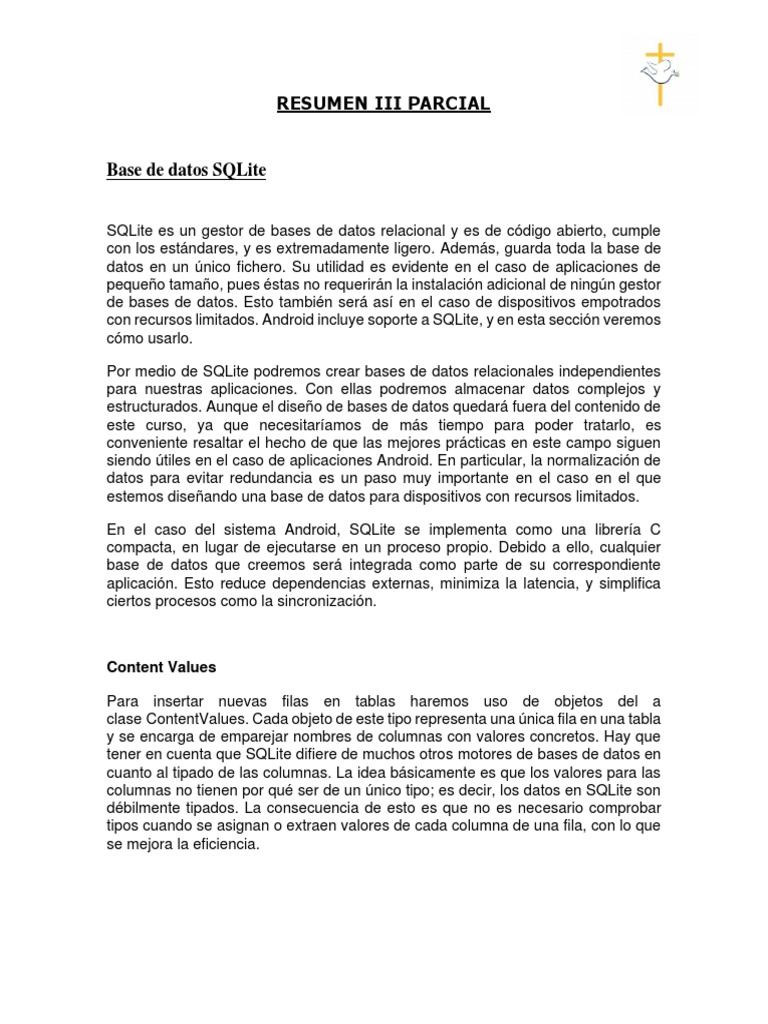 RESUMEN III PARCIAL

Base de datos SQLite

SQLite es un gestor de bases de datos relacional y es de código abierto, cumple con los estándares, y es extremadamente ligero. Además, guarda toda la base de datos en un único fichero. Su utilidad es evidente en el caso de aplicaciones de pequeño tamaño, pues éstas no requerirán la instalación adicional de ningún gestor de bases de datos. Esto también será así en el caso de dispositivos empotrados con recursos limitados. Android incluye soporte a SQLite, y en esta sección veremos cómo usarlo.

Por medio de SQLite podremos crear bases de datos relacionales independientes para nuestras aplicaciones. Con ellas podremos almacenar datos complejos y estructurados. Aunque el diseño de bases de datos quedará fuera del contenido de este curso, ya que necesitaríamos de más tiempo para poder tratarlo, es conveniente resaltar el hecho de que las mejores prácticas en este campo siguen siendo útiles en el caso de aplicaciones Android. En particular, la normalización de datos para evitar redundancia es un paso muy importante en el caso en el que estemos diseñando una base de datos para dispositivos con recursos limitados.

En el caso del sistema Android, SQLite se implementa como una librería C compacta, en lugar de ejecutarse en un proceso propio. Debido a ello, cualquier base de datos que creemos será integrada como parte de su correspondiente aplicación. Esto reduce dependencias externas, minimiza la latencia, y simplifica ciertos procesos como la sincronización.

Content Values

Para insertar nuevas filas en tablas haremos uso de objetos del a clase ContentValues. Cada objeto de este tipo representa una única fila en una tabla y se encarga de emparejar nombres de columnas con valores concretos. Hay que tener en cuenta que SQLite difiere de muchos otros motores de bases de datos en cuanto al tipado de las columnas. La idea básicamente es que los valores para las columnas no tienen por qué ser de un único tipo; es decir, los datos en SQLite son débilmente tipados. La consecuencia de esto es que no es necesario comprobar tipos cuando se asignan o extraen valores de cada columna de una fila, con lo que se mejora la eficiencia.